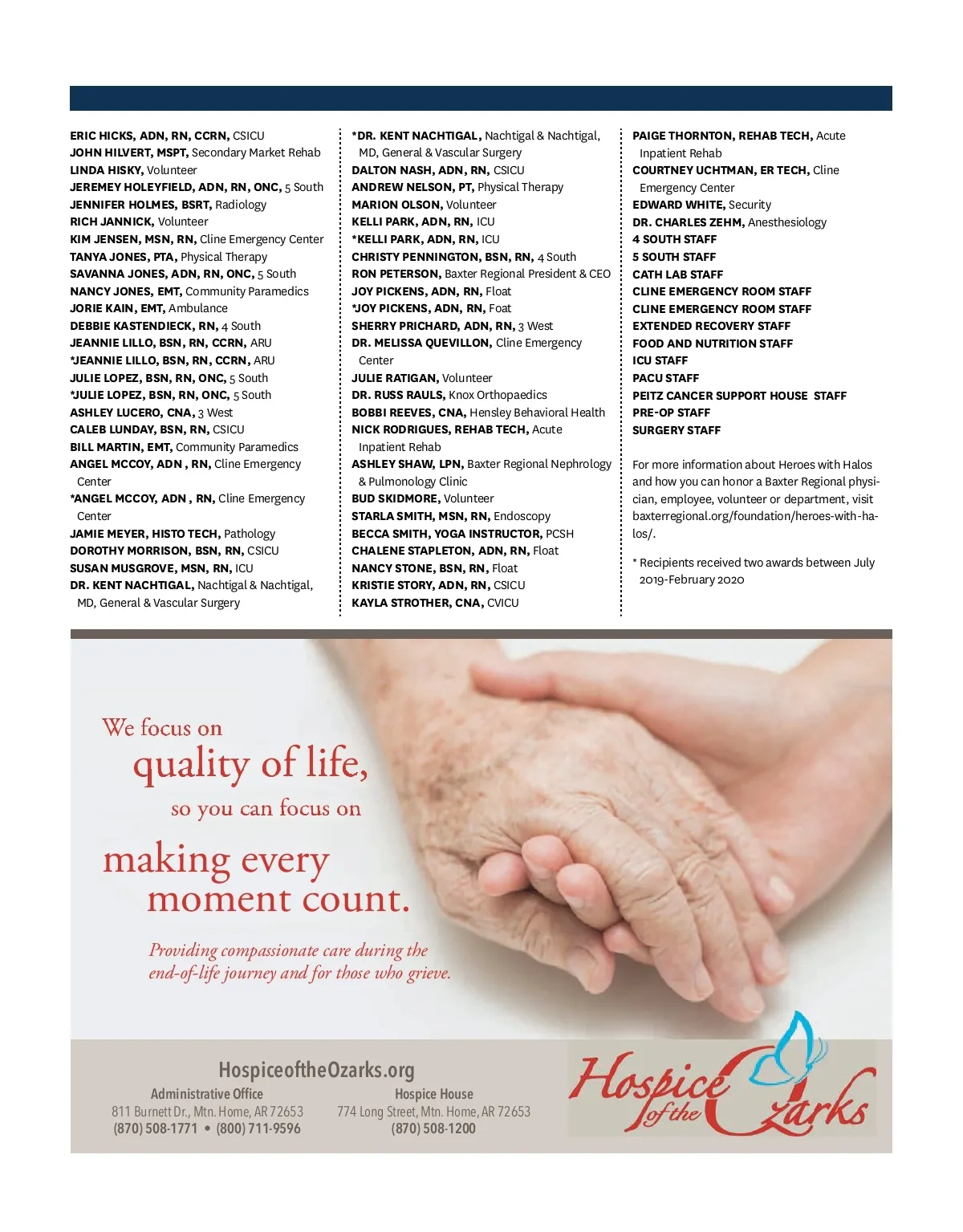 ERIC HICKS, ADN, RN, CCRN, CSICU
JOHN HILVERT, MSPT, Secondary Market Rehab
LINDA HISKY, Volunteer
JEREMEY HOLEYFIELD, ADN, RN, ONC, 5 South
JENNIFER HOLMES, BSRT, Radiology
RICH JANNICK, Volunteer
KIM JENSEN, MSN, RN, Cline Emergency Center
TANYA JONES, PTA, Physical Therapy
SAVANNA JONES, ADN, RN, ONC, 5 South
NANCY JONES, EMT, Community Paramedics
JORIE KAIN, EMT, Ambulance
DEBBIE KASTENDIECK, RN, 4 South
JEANNIE LILLO, BSN, RN, CCRN, ARU
*JEANNIE LILLO, BSN, RN, CCRN, ARU
JULIE LOPEZ, BSN, RN, ONC, 5 South
*JULIE LOPEZ, BSN, RN, ONC, 5 South
ASHLEY LUCERO, CNA, 3 West
CALEB LUNDAY, BSN, RN, CSICU
BILL MARTIN, EMT, Community Paramedics
ANGEL MCCOY, ADN , RN, Cline Emergency Center
*ANGEL MCCOY, ADN , RN, Cline Emergency Center
JAMIE MEYER, HISTO TECH, Pathology
DOROTHY MORRISON, BSN, RN, CSICU
SUSAN MUSGROVE, MSN, RN, ICU
DR. KENT NACHTIGAL, Nachtigal & Nachtigal, MD, General & Vascular Surgery

*DR. KENT NACHTIGAL, Nachtigal & Nachtigal, MD, General & Vascular Surgery
DALTON NASH, ADN, RN, CSICU
ANDREW NELSON, PT, Physical Therapy
MARION OLSON, Volunteer
KELLI PARK, ADN, RN, ICU
*KELLI PARK, ADN, RN, ICU
CHRISTY PENNINGTON, BSN, RN, 4 South
RON PETERSON, Baxter Regional President & CEO
JOY PICKENS, ADN, RN, Float
*JOY PICKENS, ADN, RN, Foat
SHERRY PRICHARD, ADN, RN, 3 West
DR. MELISSA QUEVILLON, Cline Emergency Center
JULIE RATIGAN, Volunteer
DR. RUSS RAULS, Knox Orthopaedics
BOBBI REEVES, CNA, Hensley Behavioral Health
NICK RODRIGUES, REHAB TECH, Acute Inpatient Rehab
ASHLEY SHAW, LPN, Baxter Regional Nephrology & Pulmonology Clinic
BUD SKIDMORE, Volunteer
STARLA SMITH, MSN, RN, Endoscopy
BECCA SMITH, YOGA INSTRUCTOR, PCSH
CHALENE STAPLETON, ADN, RN, Float
NANCY STONE, BSN, RN, Float
KRISTIE STORY, ADN, RN, CSICU
KAYLA STROTHER, CNA, CVICU

PAIGE THORNTON, REHAB TECH, Acute Inpatient Rehab
COURTNEY UCHTMAN, ER TECH, Cline Emergency Center
EDWARD WHITE, Security
DR. CHARLES ZEHM, Anesthesiology
4 SOUTH STAFF
5 SOUTH STAFF
CATH LAB STAFF
CLINE EMERGENCY ROOM STAFF
CLINE EMERGENCY ROOM STAFF
EXTENDED RECOVERY STAFF
FOOD AND NUTRITION STAFF
ICU STAFF
PACU STAFF
PEITZ CANCER SUPPORT HOUSE STAFF
PRE-OP STAFF
SURGERY STAFF

For more information about Heroes with Halos and how you can honor a Baxter Regional physician, employee, volunteer or department, visit baxterregional.org/foundation/heroes-with-halos/.

* Recipients received two awards between July 2019-February 2020

We focus on quality of life, so you can focus on making every moment count.

Providing compassionate care during the end-of-life journey and for those who grieve.

HospiceoftheOzarks.org

Administrative Office
811 Burnett Dr., Mtn. Home, AR 72653
(870) 508-1771 • (800) 711-9596

Hospice House
774 Long Street, Mtn. Home, AR 72653
(870) 508-1200

Hospice of the Ozarks